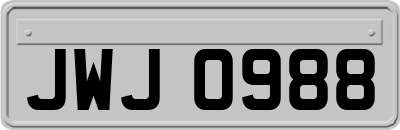 JWJ 0988